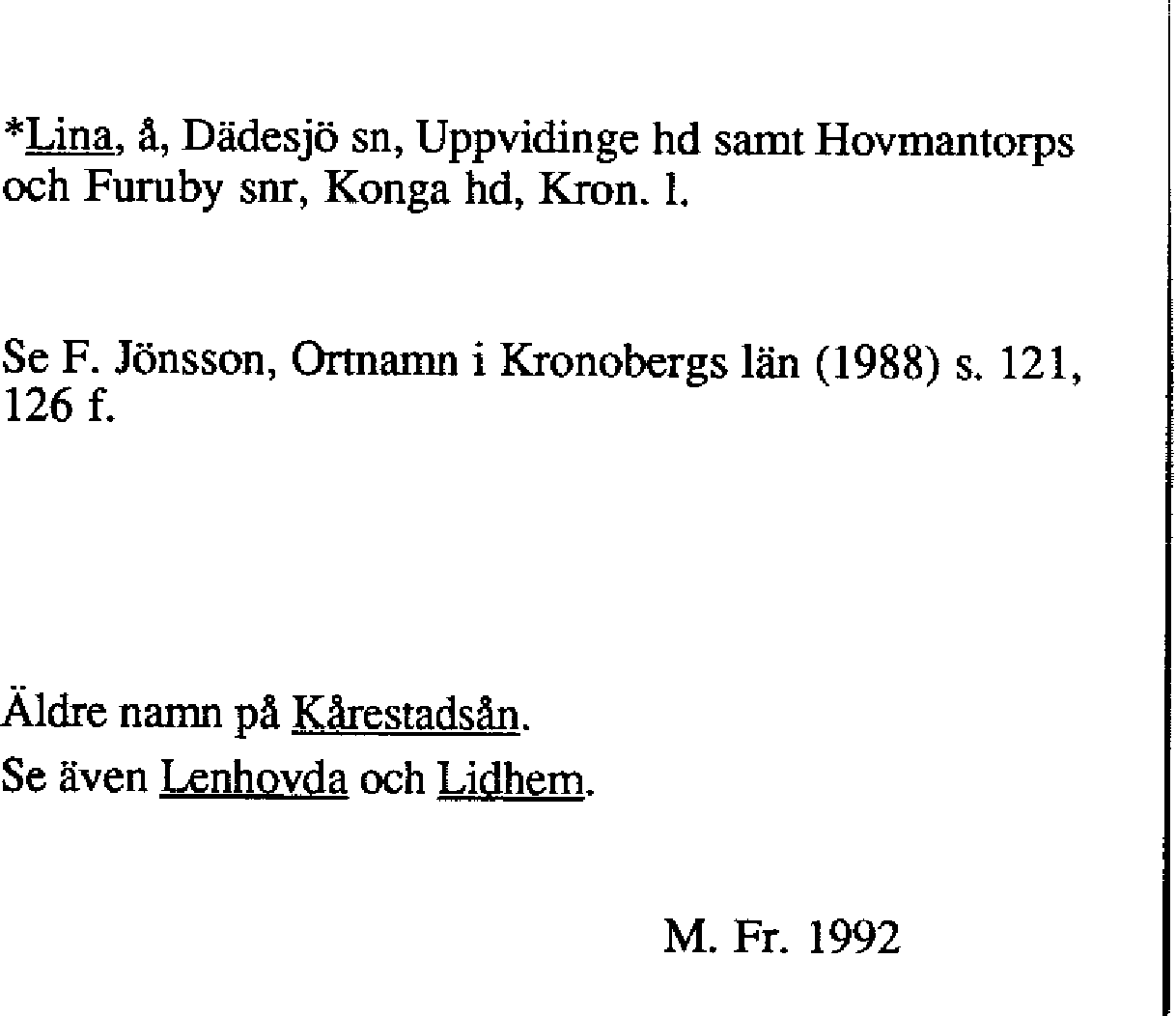 *Lina, å, Dädesjö sn, Uppvidinge hd samt Hovmantorps och Furuby snr, Konga hd, Kron. l.

Se F. Jönsson, Ortnamn i Kronobergs län (1988) s. 121, 126 f.

Äldre namn på Kårestadsån.
Se även Lenhovda och Lidhem.

M. Fr. 1992